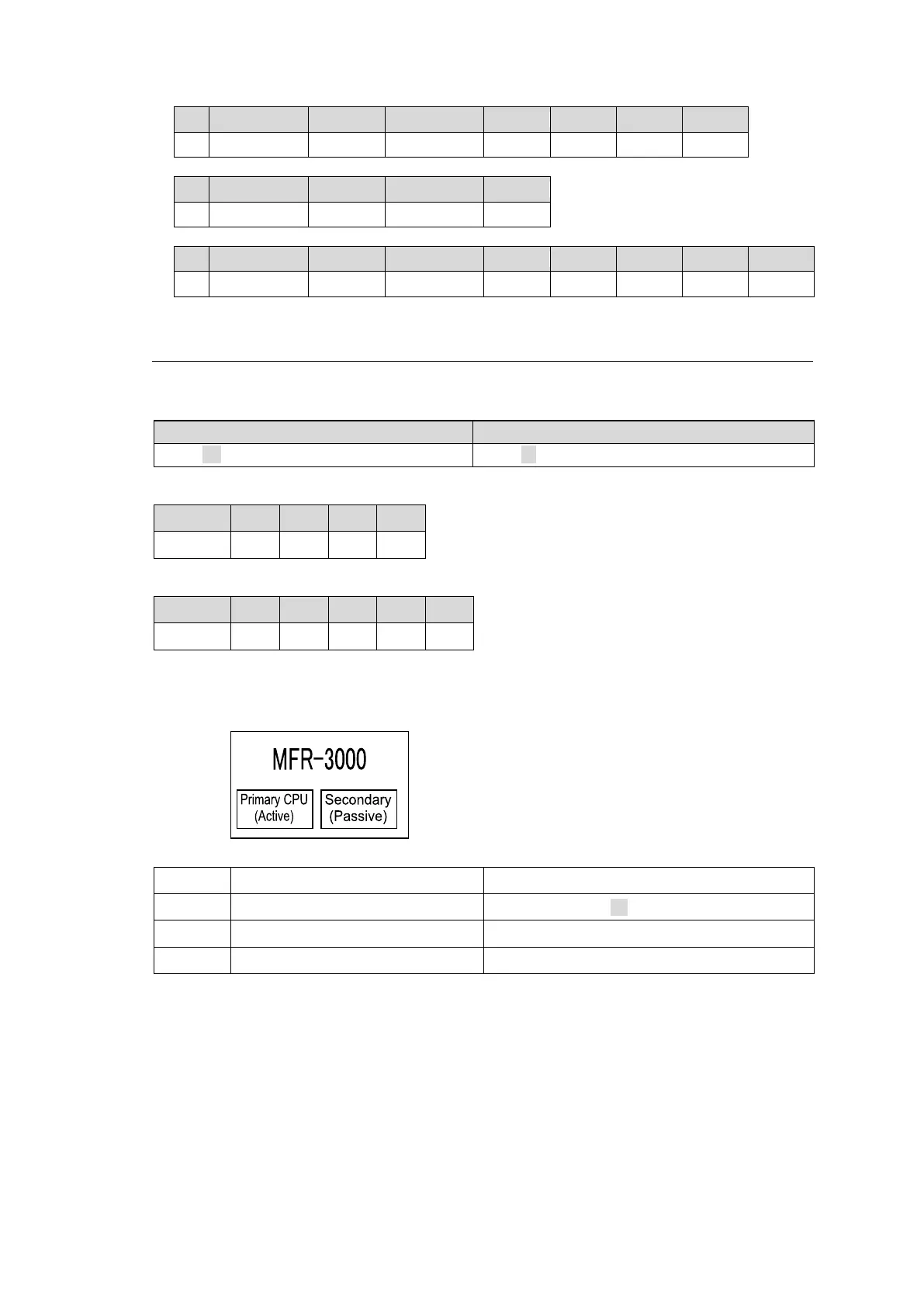 MFR-3000

Primary CPU (Active)

Secondary (Passive)